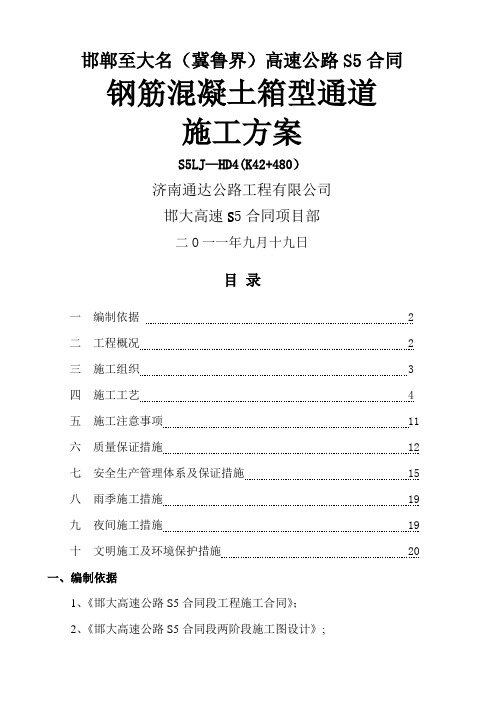 邯郸至大名（冀鲁界）高速公路 S5 合同

钢筋混凝土箱型通道

施工方案

S5LJ—HD4(K42+480）

济南通达公路工程有限公司

邯大高速 S5 合同项目部

二 0 一一年九月十九日

目 录

一 编制依据 2

二 工程概况 2

三 施工组织 3

四 施工工艺 4

五 施工注意事项 11

六 质量保证措施 12

七 安全生产管理体系及保证措施 15

八 雨季施工措施 19

九 夜间施工措施 19

十 文明施工及环境保护措施 20

一、编制依据

1、《邯大高速公路 S5 合同段工程施工合同》;

2、《邯大高速公路 S5 合同段两阶段施工图设计》;